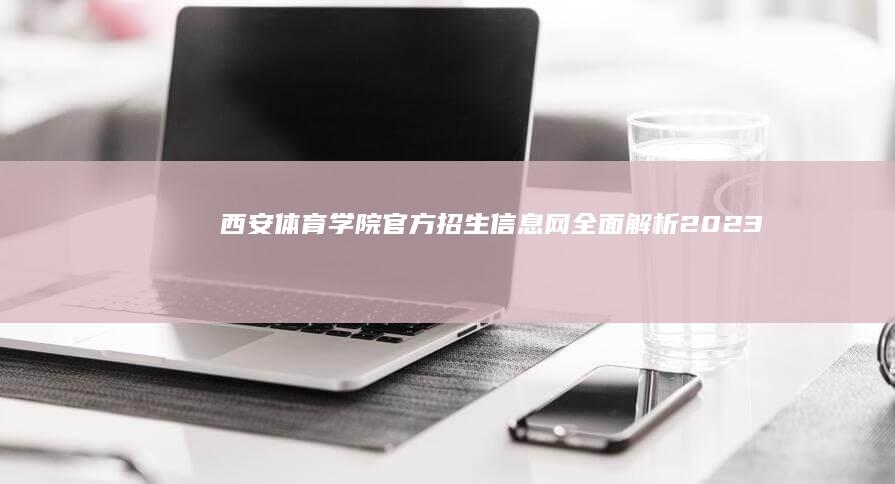 西安体育学院官方招生信息网全面解析2023